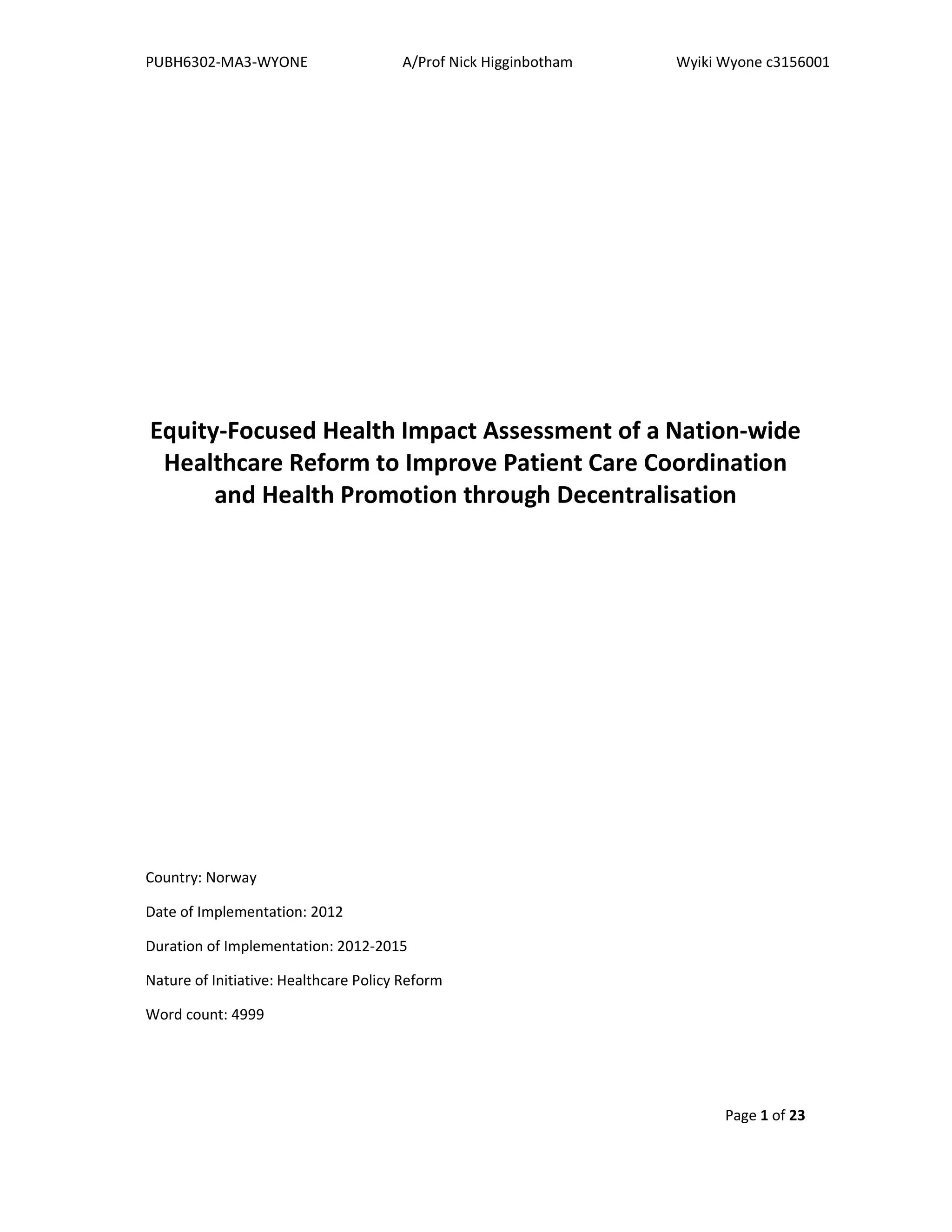 PUBH6302-MA3-WYONE A/Prof Nick Higginbotham Wyiki Wyone c3156001

Equity-Focused Health Impact Assessment of a Nation-wide Healthcare Reform to Improve Patient Care Coordination and Health Promotion through Decentralisation

Country: Norway

Date of Implementation: 2012

Duration of Implementation: 2012-2015

Nature of Initiative: Healthcare Policy Reform

Word count: 4999

Page 1 of 23